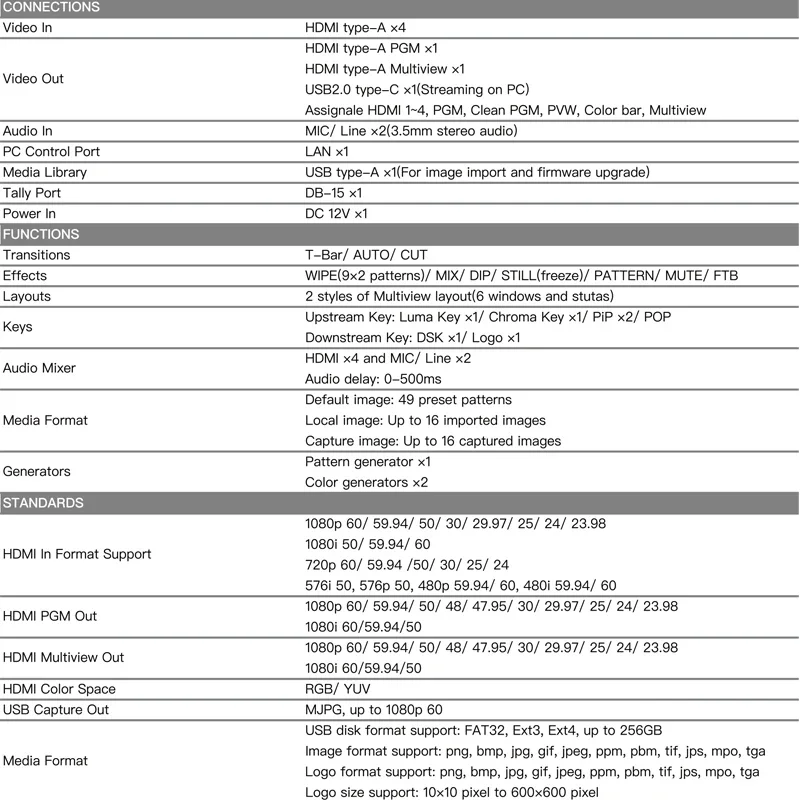 | CONNECTIONS | |
|---|---|
| Video In | HDMI type-A ×4 |
| Video Out | HDMI type-A PGM ×1<br>HDMI type-A Multiview ×1<br>USB2.0 type-C ×1(Streaming on PC)<br>Assignale HDMI 1~4, PGM, Clean PGM, PVW, Color bar, Multiview |
| Audio In | MIC/ Line ×2(3.5mm stereo audio) |
| PC Control Port | LAN ×1 |
| Media Library | USB type-A ×1(For image import and firmware upgrade) |
| Tally Port | DB-15 ×1 |
| Power In | DC 12V ×1 |
| FUNCTIONS | |
| Transitions | T-Bar/ AUTO/ CUT |
| Effects | WIPE(9×2 patterns)/ MIX/ DIP/ STILL(freeze)/ PATTERN/ MUTE/ FTB |
| Layouts | 2 styles of Multiview layout(6 windows and stutas) |
| Keys | Upstream Key: Luma Key ×1/ Chroma Key ×1/ PiP ×2/ POP<br>Downstream Key: DSK ×1/ Logo ×1 |
| Audio Mixer | HDMI ×4 and MIC/ Line ×2<br>Audio delay: 0-500ms |
| Media Format | Default image: 49 preset patterns<br>Local image: Up to 16 imported images<br>Capture image: Up to 16 captured images |
| Generators | Pattern generator ×1<br>Color generators ×2 |
| STANDARDS | |
| HDMI In Format Support | 1080p 60/ 59.94/ 50/ 30/ 29.97/ 25/ 24/ 23.98<br>1080i 50/ 59.94/ 60<br>720p 60/ 59.94 /50/ 30/ 25/ 24<br>576i 50, 576p 50, 480p 59.94/ 60, 480i 59.94/ 60 |
| HDMI PGM Out | 1080p 60/ 59.94/ 50/ 48/ 47.95/ 30/ 29.97/ 25/ 24/ 23.98<br>1080i 60/59.94/50 |
| HDMI Multiview Out | 1080p 60/ 59.94/ 50/ 48/ 47.95/ 30/ 29.97/ 25/ 24/ 23.98<br>1080i 60/59.94/50 |
| HDMI Color Space | RGB/ YUV |
| USB Capture Out | MJPG, up to 1080p 60 |
| Media Format | USB disk format support: FAT32, Ext3, Ext4, up to 256GB<br>Image format support: png, bmp, jpg, gif, jpeg, ppm, pbm, tif, jps, mpo, tga<br>Logo format support: png, bmp, jpg, gif, jpeg, ppm, pbm, tif, jps, mpo, tga<br>Logo size support: 10×10 pixel to 600×600 pixel |